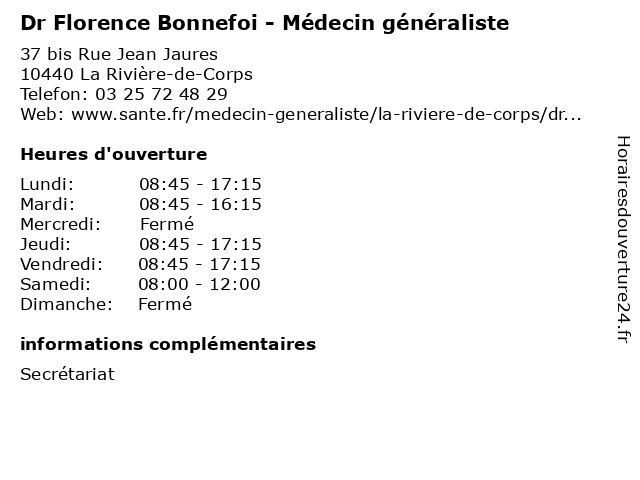 Dr Florence Bonnefoi - Médecin généraliste

37 bis Rue Jean Jaures
10440 La Rivière-de-Corps
Telefon: 03 25 72 48 29
Web: www.sante.fr/medecin-generaliste/la-riviere-de-corps/dr...

Heures d'ouverture

| | |
|---|---|
| Lundi: | 08:45 - 17:15 |
| Mardi: | 08:45 - 16:15 |
| Mercredi: | Fermé |
| Jeudi: | 08:45 - 17:15 |
| Vendredi: | 08:45 - 17:15 |
| Samedi: | 08:00 - 12:00 |
| Dimanche: | Fermé |

informations complémentaires

Secrétariat

Horairesdouverture24.fr